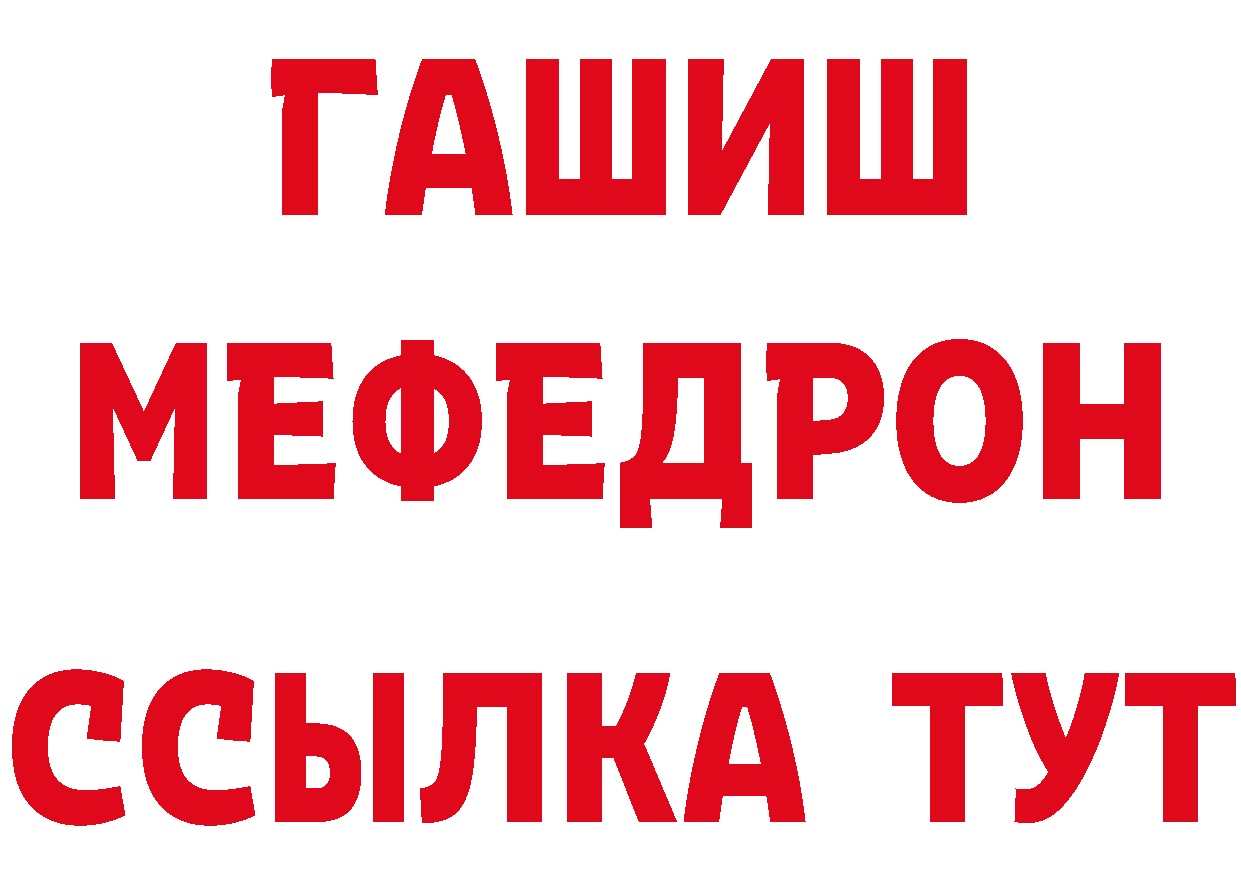 ГАШИШ
МЕФЕДРОН
ССЫЛКА ТУТ